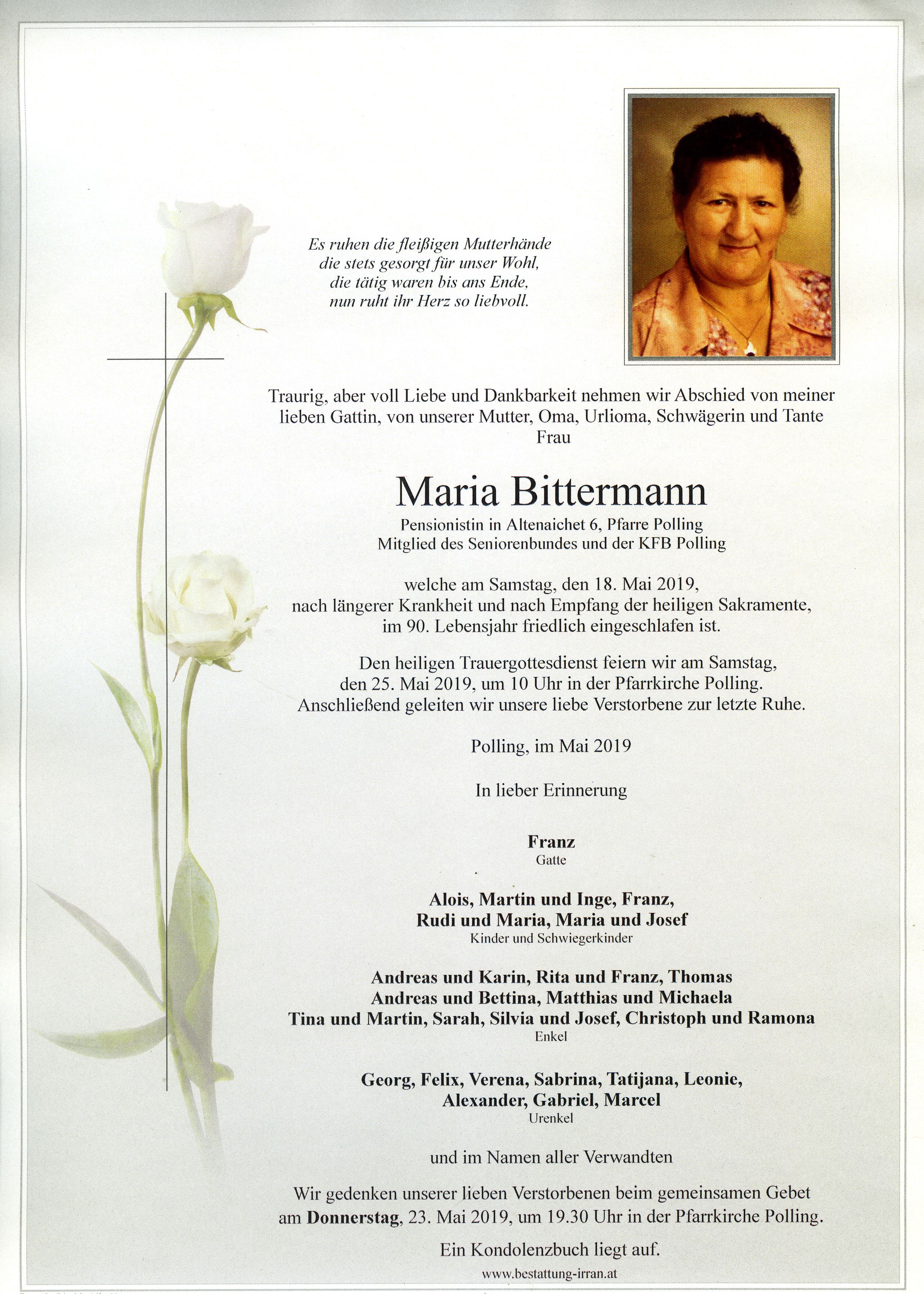 Es ruhen die fleißigen Mutterhände
die stets gesorgt für unser Wohl,
die tätig waren bis ans Ende,
nun ruht ihr Herz so liebvoll.

Traurig, aber voll Liebe und Dankbarkeit nehmen wir Abschied von meiner lieben Gattin, von unserer Mutter, Oma, Urlioma, Schwägerin und Tante
Frau

Maria Bittermann

Pensionistin in Altenaichet 6, Pfarre Polling
Mitglied des Seniorenbundes und der KFB Polling

welche am Samstag, den 18. Mai 2019,
nach längerer Krankheit und nach Empfang der heiligen Sakramente,
im 90. Lebensjahr friedlich eingeschlafen ist.

Den heiligen Trauergottesdienst feiern wir am Samstag,
den 25. Mai 2019, um 10 Uhr in der Pfarrkirche Polling.
Anschließend geleiten wir unsere liebe Verstorbene zur letzte Ruhe.

Polling, im Mai 2019

In lieber Erinnerung

Franz
Gatte

Alois, Martin und Inge, Franz,
Rudi und Maria, Maria und Josef
Kinder und Schwiegerkinder

Andreas und Karin, Rita und Franz, Thomas
Andreas und Bettina, Matthias und Michaela
Tina und Martin, Sarah, Silvia und Josef, Christoph und Ramona
Enkel

Georg, Felix, Verena, Sabrina, Tatijana, Leonie,
Alexander, Gabriel, Marcel
Urenkel

und im Namen aller Verwandten

Wir gedenken unserer lieben Verstorbenen beim gemeinsamen Gebet
am Donnerstag, 23. Mai 2019, um 19.30 Uhr in der Pfarrkirche Polling.

Ein Kondolenzbuch liegt auf.

www.bestattung-irran.at